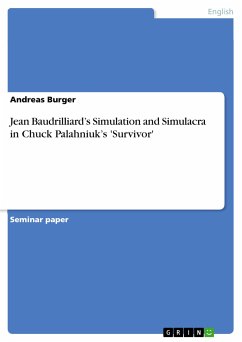 English

Andreas Burger

Jean Baudrilliard's Simulation and Simulacra in Chuck Palahniuk's 'Survivor'

Seminar paper

GRIN